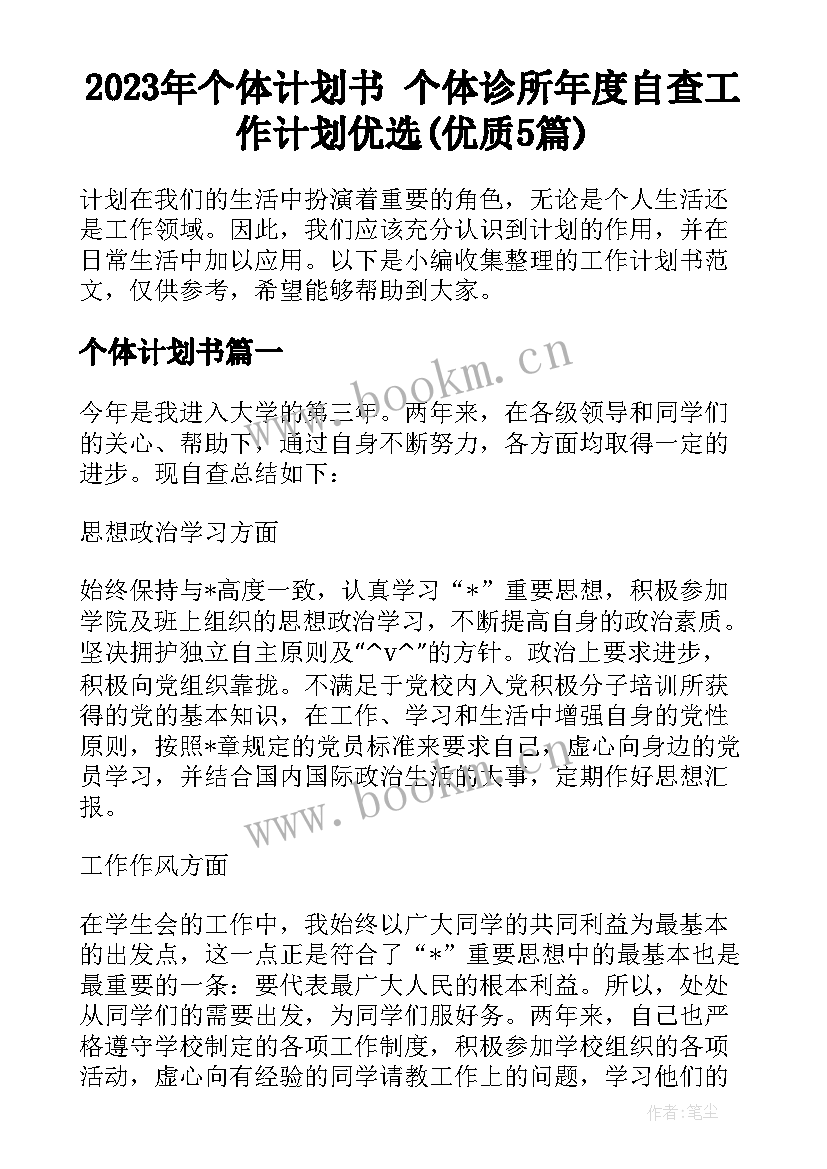 2023年个体计划书 个体诊所年度自查工作计划优选(优质5篇)

计划在我们的生活中扮演着重要的角色，无论是个人生活还是工作领域。因此，我们应该充分认识到计划的作用，并在日常生活中加以应用。以下是小编收集整理的工作计划书范文，仅供参考，希望能够帮助到大家。

个体计划书篇一

www.bookm.cn

今年是我进入大学的第三年。两年来，在各级领导和同学们的关心、帮助下，通过自身不断努力，各方面均取得一定的进步。现自查总结如下：

思想政治学习方面

始终保持与*高度一致，认真学习“*”重要思想，积极参加学院及班上组织的思想政治学习，不断提高自身的政治素质。坚决拥护独立自主原则及“^v^”的方针。政治上要求进步，积极向党组织靠拢。不满足于党校内入党积极分子培训所获得的党的基本知识，在工作、学习和生活中增强自身的党性原则，按照*章规定的党员标准来要求自己，虚心向身边的党员学习，并结合国内国际政治生活的大事，定期作好思想汇报。

www.bookm.cn

工作作风方面

在学生会的工作中，我始终以广大同学的共同利益为最基本的出发点，这一点正是符合了“*”重要思想中的最基本也是最重要的一条：要代表最广大人民的根本利益。所以，处处从同学们的需要出发，为同学们服好务。两年来，自己也严格遵守学校制定的各项工作制度，积极参加学校组织的各项活动，虚心向有经验的同学请教工作上的问题，学习他们的

作者：笔尘